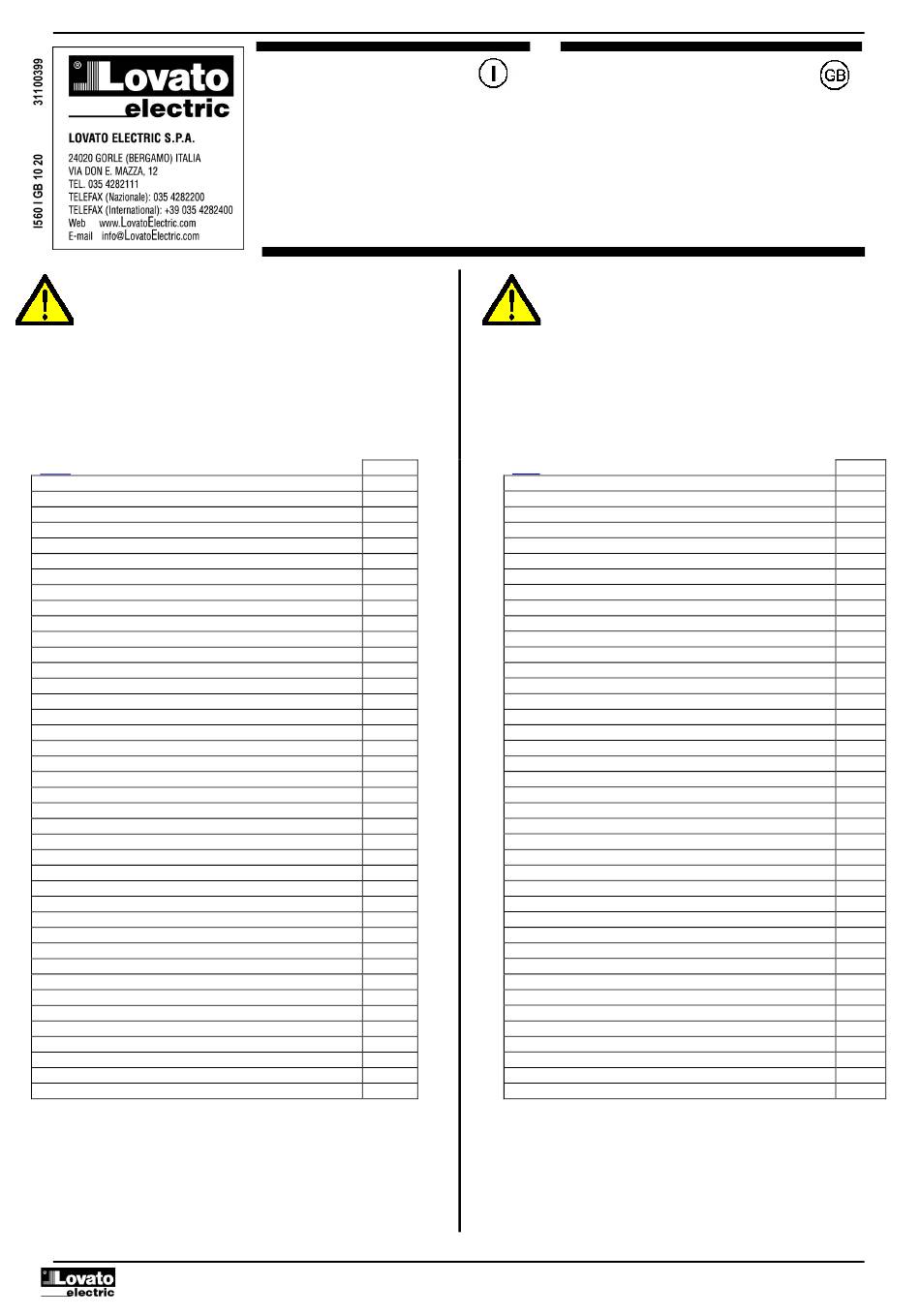 31100399

I560 I GB 10 20

Lovato electric

LOVATO ELECTRIC S.P.A.

24020 GORLE (BERGAMO) ITALIA
VIA DON E. MAZZA, 12
TEL. 035 4282111
TELEFAX (Nazionale): 035 4282200
TELEFAX (International): +39 035 4282400
Web www.LovatoElectric.com
E-mail info@LovatoElectric.com

I

GB

Lovato electric